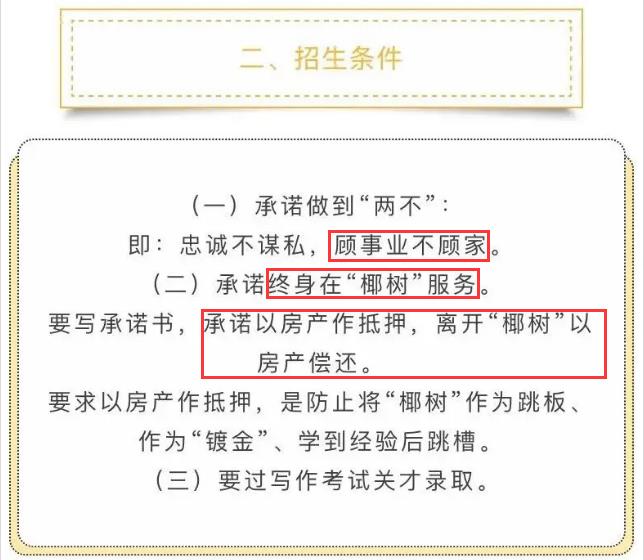 二、招生条件

（一）承诺做到“两不”：
即：忠诚不谋私，顾事业不顾家。
（二）承诺终身在“椰树”服务。
要写承诺书，承诺以房产作抵押，离开“椰树”以房产偿还。
要求以房产作抵押，是防止将“椰树”作为跳板、作为“镀金”、学到经验后跳槽。
（三）要过写作考试关才录取。